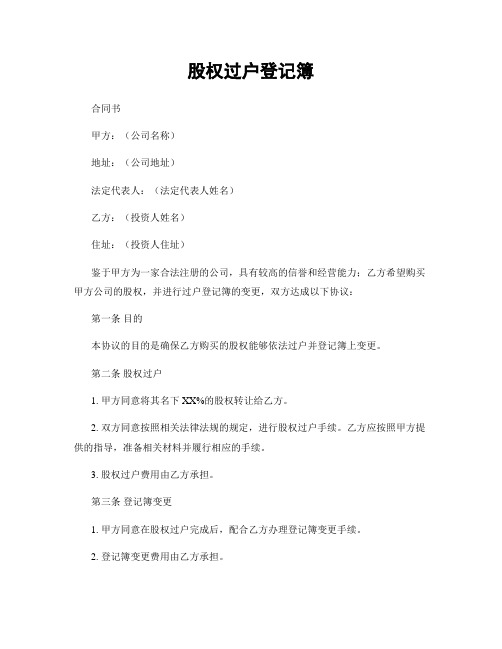 股权过户登记簿

合同书

甲方：（公司名称）

地址：（公司地址）

法定代表人：（法定代表人姓名）

乙方：（投资人姓名）

住址：（投资人住址）

鉴于甲方为一家合法注册的公司，具有较高的信誉和经营能力；乙方希望购买甲方公司的股权，并进行过户登记簿的变更，双方达成以下协议：

第一条 目的

本协议的目的是确保乙方购买的股权能够依法过户并登记簿上变更。

第二条 股权过户

1. 甲方同意将其名下 XX%的股权转让给乙方。

2. 双方同意按照相关法律法规的规定，进行股权过户手续。乙方应按照甲方提供的指导，准备相关材料并履行相应的手续。

3. 股权过户费用由乙方承担。

第三条 登记簿变更

1. 甲方同意在股权过户完成后，配合乙方办理登记簿变更手续。

2. 登记簿变更费用由乙方承担。